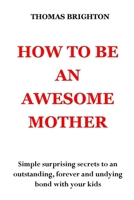 THOMAS BRIGHTON

HOW TO BE AN AWESOME MOTHER

Simple surprising secrets to an outstanding, forever and undying bond with your kids